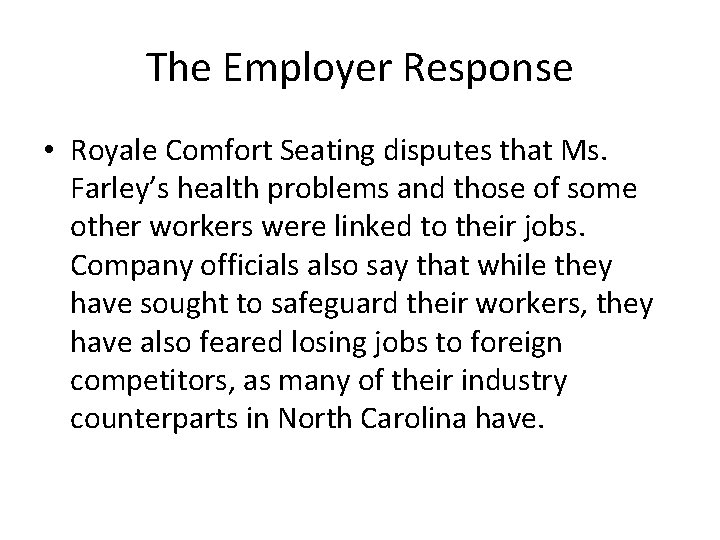 The Employer Response

• Royale Comfort Seating disputes that Ms. Farley’s health problems and those of some other workers were linked to their jobs. Company officials also say that while they have sought to safeguard their workers, they have also feared losing jobs to foreign competitors, as many of their industry counterparts in North Carolina have.